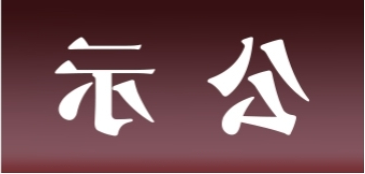 示 公